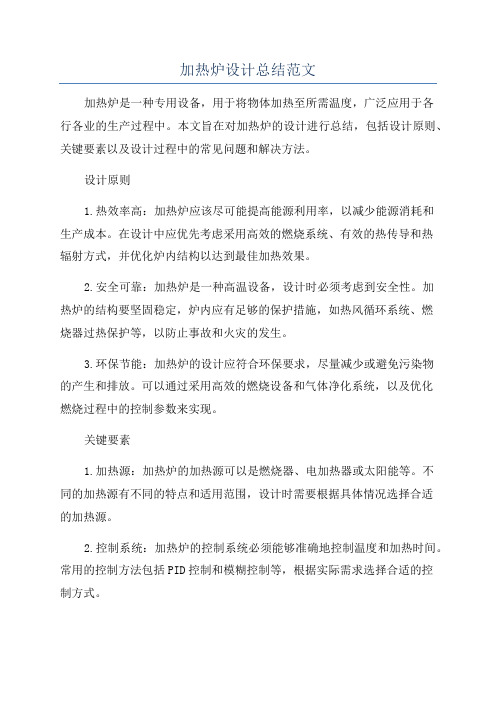 加热炉设计总结范文

加热炉是一种专用设备，用于将物体加热至所需温度，广泛应用于各行各业的生产过程中。本文旨在对加热炉的设计进行总结，包括设计原则、关键要素以及设计过程中的常见问题和解决方法。

设计原则

1.热效率高：加热炉应该尽可能提高能源利用率，以减少能源消耗和生产成本。在设计中应优先考虑采用高效的燃烧系统、有效的热传导和热辐射方式，并优化炉内结构以达到最佳加热效果。

2.安全可靠：加热炉是一种高温设备，设计时必须考虑到安全性。加热炉的结构要坚固稳定，炉内应有足够的保护措施，如热风循环系统、燃烧器过热保护等，以防止事故和火灾的发生。

3.环保节能：加热炉的设计应符合环保要求，尽量减少或避免污染物的产生和排放。可以通过采用高效的燃烧设备和气体净化系统，以及优化燃烧过程中的控制参数来实现。

关键要素

1.加热源：加热炉的加热源可以是燃烧器、电加热器或太阳能等。不同的加热源有不同的特点和适用范围，设计时需要根据具体情况选择合适的加热源。

2.控制系统：加热炉的控制系统必须能够准确地控制温度和加热时间。常用的控制方法包括PID控制和模糊控制等，根据实际需求选择合适的控制方式。